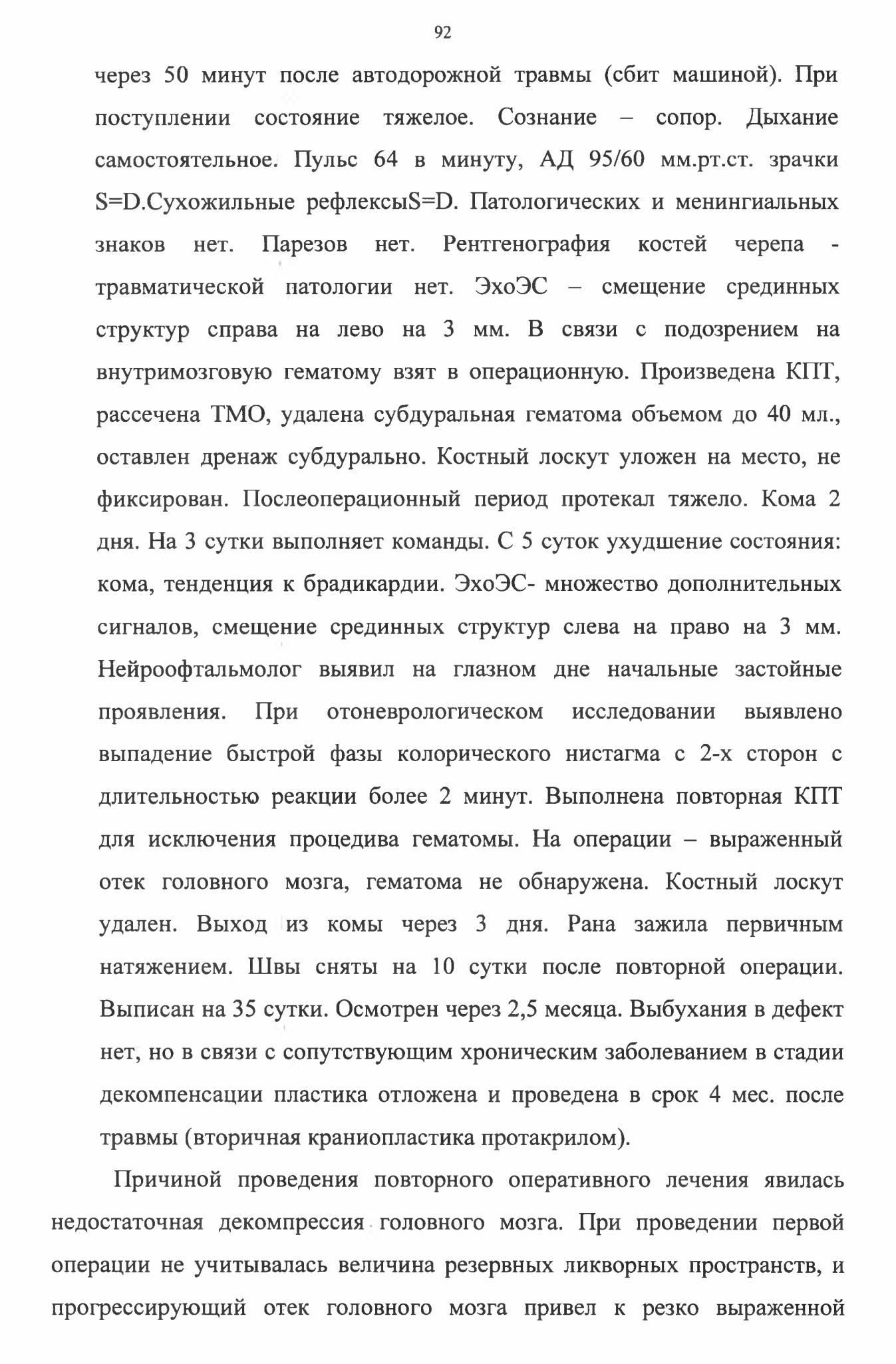 92

через 50 минут после автодорожной травмы (сбит машиной). При поступлении состояние тяжелое. Сознание – сопор. Дыхание самостоятельное. Пульс 64 в минуту, АД 95/60 мм.рт.ст. зрачки S=D.Сухожильные рефлексыS=D. Патологических и менингиальных знаков нет. Парезов нет. Рентгенография костей черепа - травматической патологии нет. ЭхоЭС – смещение срединных структур справа на лево на 3 мм. В связи с подозрением на внутримозговую гематому взят в операционную. Произведена КПТ, рассечена ТМО, удалена субдуральная гематома объемом до 40 мл., оставлен дренаж субдурально. Костный лоскут уложен на место, не фиксирован. Послеоперационный период протекал тяжело. Кома 2 дня. На 3 сутки выполняет команды. С 5 суток ухудшение состояния: кома, тенденция к брадикардии. ЭхоЭС- множество дополнительных сигналов, смещение срединных структур слева на право на 3 мм. Нейроофтальмолог выявил на глазном дне начальные застойные проявления. При отоневрологическом исследовании выявлено выпадение быстрой фазы колорического нистагма с 2-х сторон с длительностью реакции более 2 минут. Выполнена повторная КПТ для исключения процедива гематомы. На операции – выраженный отек головного мозга, гематома не обнаружена. Костный лоскут удален. Выход из комы через 3 дня. Рана зажила первичным натяжением. Швы сняты на 10 сутки после повторной операции. Выписан на 35 сутки. Осмотрен через 2,5 месяца. Выбухания в дефект нет, но в связи с сопутствующим хроническим заболеванием в стадии декомпенсации пластика отложена и проведена в срок 4 мес. после травмы (вторичная краниопластика протакрилом).

Причиной проведения повторного оперативного лечения явилась недостаточная декомпрессия головного мозга. При проведении первой операции не учитывалась величина резервных ликворных пространств, и прогрессирующий отек головного мозга привел к резко выраженной